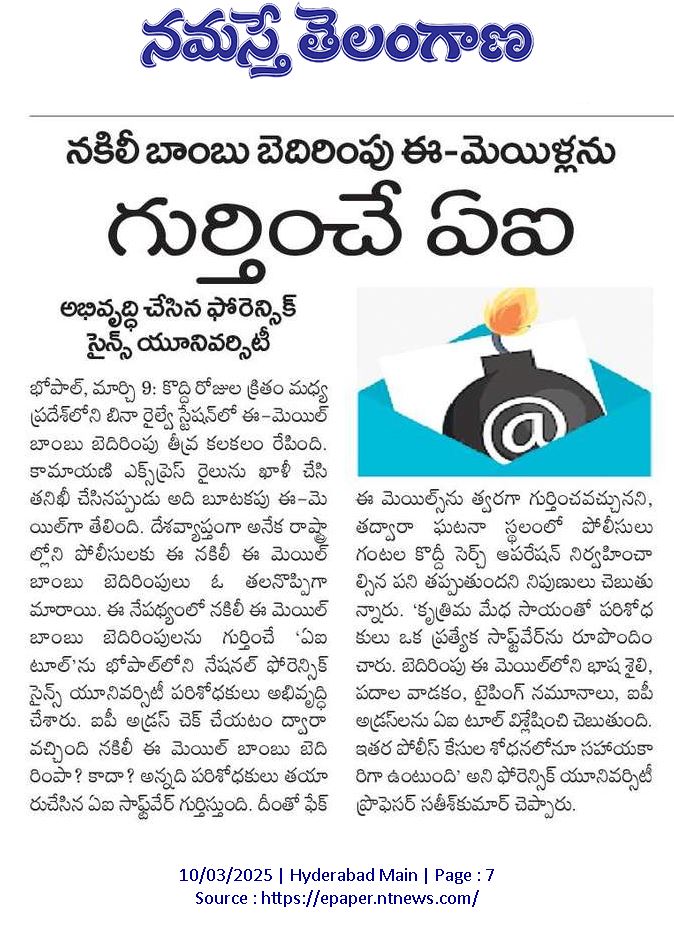 నమస్తే తెలంగాణ

నకిలీ బాంబు బెదిరింపు ఈ-మెయిళ్లను

గుర్తించే ఏఐ

అభివృద్ధి చేసిన ఫోరెన్సిక్ సైన్స్ యూనివర్సిటీ

భోపాల్, మార్చి 9: కొద్ది రోజుల క్రితం మధ్య ప్రదేశ్‌లోని బినా రైల్వే స్టేషన్‌లో ఈ-మెయిల్ బాంబు బెదిరింపు తీవ్ర కలకలం రేపింది. కామాయణి ఎక్స్‌ప్రెస్ రైలును ఖాళీ చేసి తనిఖీ చేసినప్పుడు అది బూటకపు ఈ-మెయిల్‌గా తేలింది. దేశవ్యాప్తంగా అనేక రాష్ట్రాల్లోని పోలీసులకు ఈ నకిలీ ఈ మెయిల్ బాంబు బెదిరింపులు ఓ తలనొప్పిగా మారాయి. ఈ నేపథ్యంలో నకిలీ ఈ మెయిల్ బాంబు బెదిరింపులను గుర్తించే 'ఏఐ టూల్'ను భోపాల్‌లోని నేషనల్ ఫోరెన్సిక్ సైన్స్ యూనివర్సిటీ పరిశోధకులు అభివృద్ధి చేశారు. ఐపీ అడ్రస్ చెక్ చేయటం ద్వారా వచ్చింది నకిలీ ఈ మెయిల్ బాంబు బెదిరింపా? కాదా? అన్నది పరిశోధకులు తయారుచేసిన ఏఐ సాఫ్ట్‌వేర్ గుర్తిస్తుంది. దీంతో ఫేక్ ఈ మెయిల్స్‌ను త్వరగా గుర్తించవచ్చునని, తద్వారా ఘటనా స్థలంలో పోలీసులు గంటల కొద్దీ సెర్చ్ ఆపరేషన్ నిర్వహించాల్సిన పని తప్పుతుందని నిపుణులు చెబుతున్నారు. 'కృత్రిమ మేధ సాయంతో పరిశోధకులు ఒక ప్రత్యేక సాఫ్ట్‌వేర్‌ను రూపొందించారు. బెదిరింపు ఈ మెయిల్‌లోని భాష శైలి, పదాల వాడకం, టైపింగ్ నమూనాలు, ఐపీ అడ్రస్‌లను ఏఐ టూల్ విశ్లేషించి చెబుతుంది. ఇతర పోలీస్ కేసుల శోధనలోనూ సహాయకారిగా ఉంటుంది' అని ఫోరెన్సిక్ యూనివర్సిటీ ప్రొఫెసర్ సతీశ్‌కుమార్ చెప్పారు.

10/03/2025 | Hyderabad Main | Page : 7
Source : https://epaper.ntnews.com/